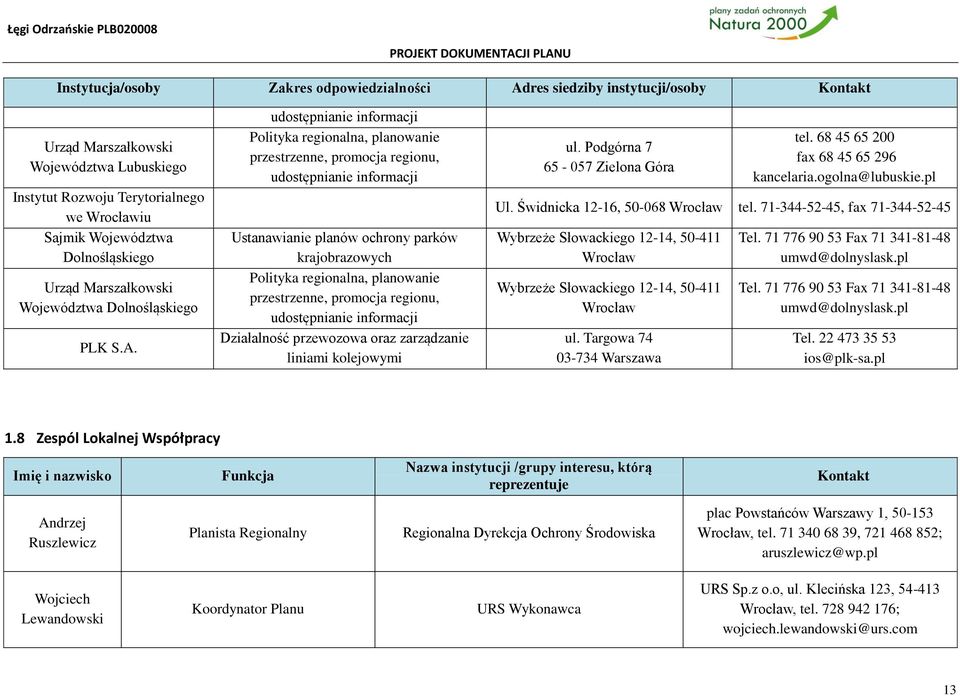 Łęgi Odrzańskie PLB020008

plany zadań ochronnych Natura 2000

PROJEKT DOKUMENTACJI PLANU

| Instytucja/osoby | Zakres odpowiedzialności | Adres siedziby instytucji/osoby | Kontakt |
|---|---|---|---|
| | udostępnianie informacji | | |
| Urząd Marszałkowski Województwa Lubuskiego | Polityka regionalna, planowanie przestrzenne, promocja regionu, udostępnianie informacji | ul. Podgórna 7 65 - 057 Zielona Góra | tel. 68 45 65 200 fax 68 45 65 296 kancelaria.ogolna@lubuskie.pl |
| Instytut Rozwoju Terytorialnego we Wrocławiu | | Ul. Świdnicka 12-16, 50-068 Wrocław | tel. 71-344-52-45, fax 71-344-52-45 |
| Sajmik Województwa Dolnośląskiego | Ustanawianie planów ochrony parków krajobrazowych | Wybrzeże Słowackiego 12-14, 50-411 Wrocław | Tel. 71 776 90 53 Fax 71 341-81-48 umwd@dolnyslask.pl |
| Urząd Marszałkowski Województwa Dolnośląskiego | Polityka regionalna, planowanie przestrzenne, promocja regionu, udostępnianie informacji | Wybrzeże Słowackiego 12-14, 50-411 Wrocław | Tel. 71 776 90 53 Fax 71 341-81-48 umwd@dolnyslask.pl |
| PLK S.A. | Działalność przewozowa oraz zarządzanie liniami kolejowymi | ul. Targowa 74 03-734 Warszawa | Tel. 22 473 35 53 ios@plk-sa.pl |

1.8 Zespól Lokalnej Współpracy

| Imię i nazwisko | Funkcja | Nazwa instytucji /grupy interesu, którą reprezentuje | Kontakt |
|---|---|---|---|
| Andrzej Ruszlewicz | Planista Regionalny | Regionalna Dyrekcja Ochrony Środowiska | plac Powstańców Warszawy 1, 50-153 Wrocław, tel. 71 340 68 39, 721 468 852; aruszlewicz@wp.pl |
| Wojciech Lewandowski | Koordynator Planu | URS Wykonawca | URS Sp.z o.o, ul. Klecińska 123, 54-413 Wrocław, tel. 728 942 176; wojciech.lewandowski@urs.com |

13